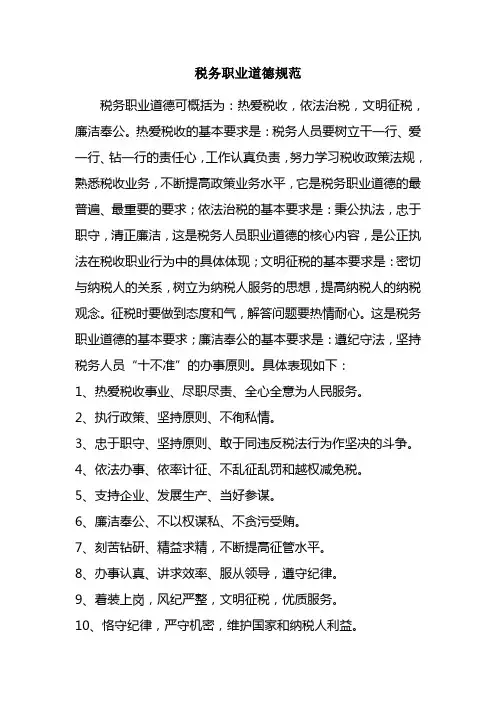 税务职业道德规范

税务职业道德可概括为：热爱税收，依法治税，文明征税，廉洁奉公。热爱税收的基本要求是：税务人员要树立干一行、爱一行、钻一行的责任心，工作认真负责，努力学习税收政策法规，熟悉税收业务，不断提高政策业务水平，它是税务职业道德的最普遍、最重要的要求；依法治税的基本要求是：秉公执法，忠于职守，清正廉洁，这是税务人员职业道德的核心内容，是公正执法在税收职业行为中的具体体现；文明征税的基本要求是：密切与纳税人的关系，树立为纳税人服务的思想，提高纳税人的纳税观念。征税时要做到态度和气，解答问题要热情耐心。这是税务职业道德的基本要求；廉洁奉公的基本要求是：遵纪守法，坚持税务人员“十不准”的办事原则。具体表现如下：

1、热爱税收事业、尽职尽责、全心全意为人民服务。

2、执行政策、坚持原则、不徇私情。

3、忠于职守、坚持原则、敢于同违反税法行为作坚决的斗争。

4、依法办事、依率计征、不乱征乱罚和越权减免税。

5、支持企业、发展生产、当好参谋。

6、廉洁奉公、不以权谋私、不贪污受贿。

7、刻苦钻研、精益求精，不断提高征管水平。

8、办事认真、讲求效率、服从领导，遵守纪律。

9、着装上岗，风纪严整，文明征税，优质服务。

10、恪守纪律，严守机密，维护国家和纳税人利益。